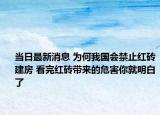 当日最新消息 为何我国会禁止红砖建房 看完红砖带来的危害你就明白了